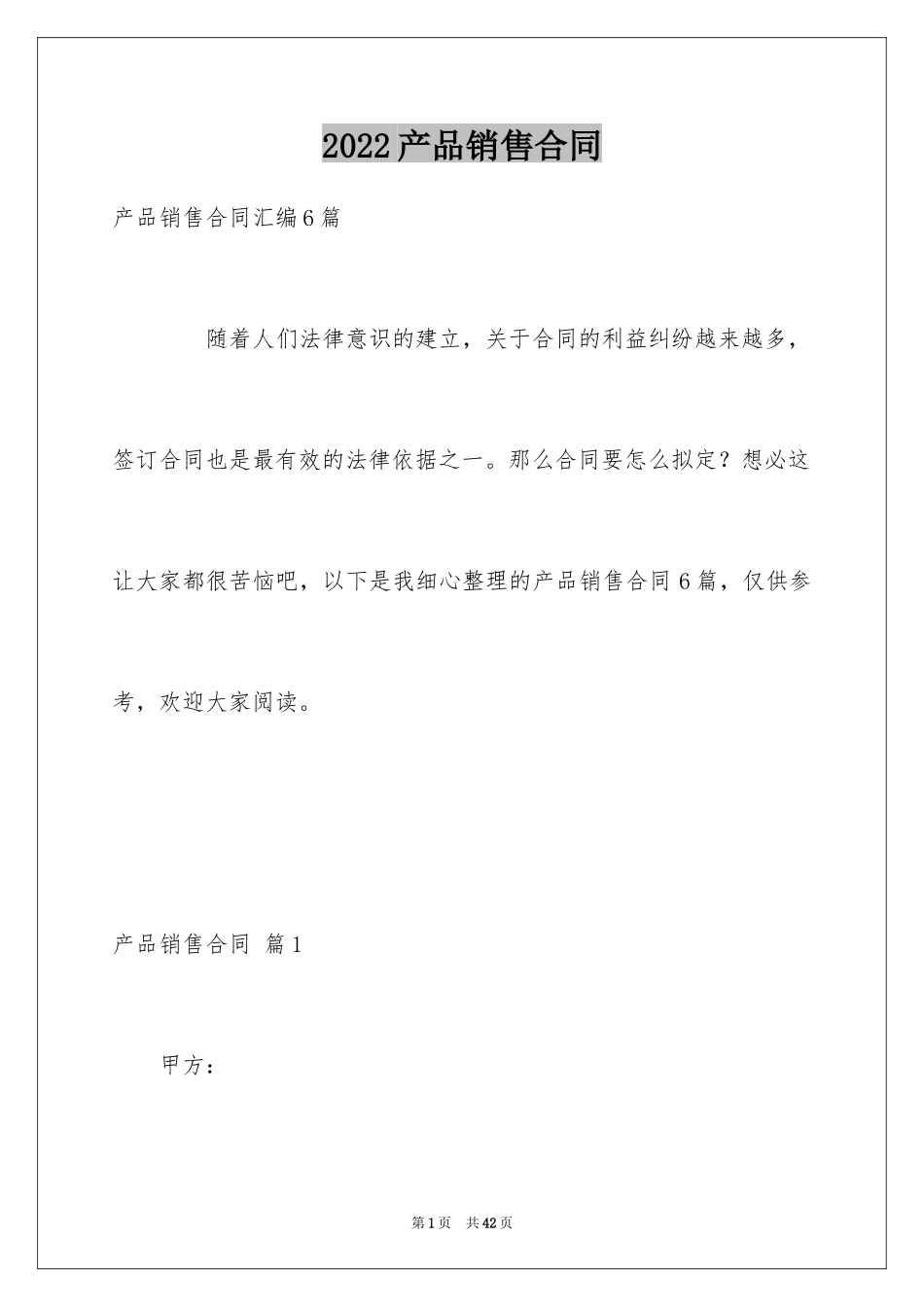 2022产品销售合同

产品销售合同汇编6篇

随着人们法律意识的建立，关于合同的利益纠纷越来越多，签订合同也是最有效的法律依据之一。那么合同要怎么拟定？想必这让大家都很苦恼吧，以下是我细心整理的产品销售合同6篇，仅供参考，欢迎大家阅读。

产品销售合同 篇1

甲方：

第1页 共42页